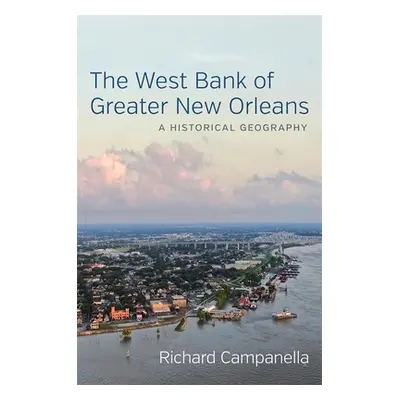 The West Bank of Greater New Orleans
A HISTORICAL GEOGRAPHY

Richard Campanella